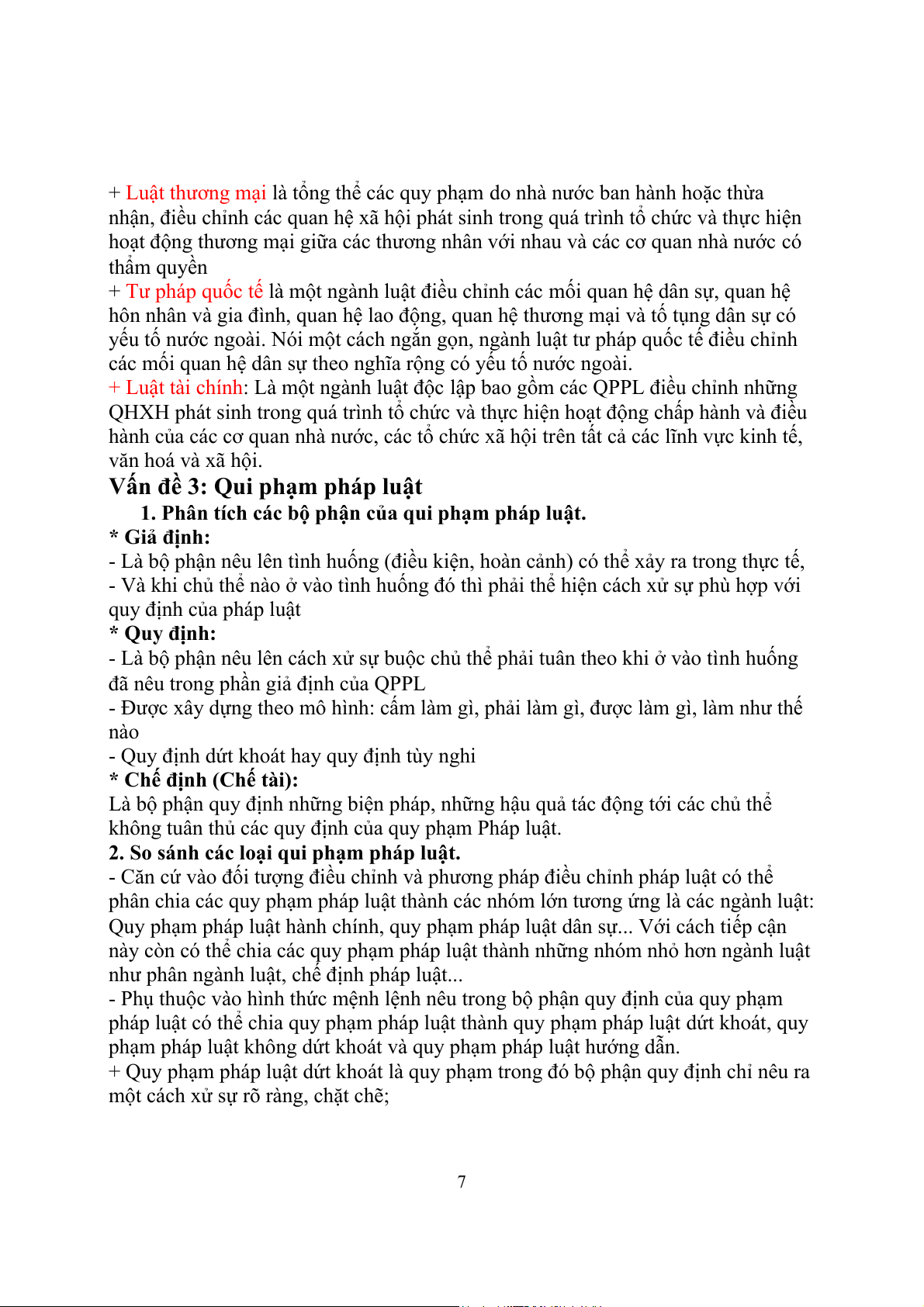 + Luật thương mại là tổng thể các quy phạm do nhà nước ban hành hoặc thừa nhận, điều chỉnh các quan hệ xã hội phát sinh trong quá trình tổ chức và thực hiện hoạt động thương mại giữa các thương nhân với nhau và các cơ quan nhà nước có thẩm quyền
+ Tư pháp quốc tế là một ngành luật điều chỉnh các mối quan hệ dân sự, quan hệ hôn nhân và gia đình, quan hệ lao động, quan hệ thương mại và tố tụng dân sự có yếu tố nước ngoài. Nói một cách ngắn gọn, ngành luật tư pháp quốc tế điều chỉnh các mối quan hệ dân sự theo nghĩa rộng có yếu tố nước ngoài.
+ Luật tài chính: Là một ngành luật độc lập bao gồm các QPPL điều chỉnh những QHXH phát sinh trong quá trình tổ chức và thực hiện hoạt động chấp hành và điều hành của các cơ quan nhà nước, các tổ chức xã hội trên tất cả các lĩnh vực kinh tế, văn hoá và xã hội.
Vấn đề 3: Qui phạm pháp luật
1. Phân tích các bộ phận của qui phạm pháp luật.
* Giả định:
- Là bộ phận nêu lên tình huống (điều kiện, hoàn cảnh) có thể xảy ra trong thực tế,
- Và khi chủ thể nào ở vào tình huống đó thì phải thể hiện cách xử sự phù hợp với quy định của pháp luật
* Quy định:
- Là bộ phận nêu lên cách xử sự buộc chủ thể phải tuân theo khi ở vào tình huống đã nêu trong phần giả định của QPPL
- Được xây dựng theo mô hình: cấm làm gì, phải làm gì, được làm gì, làm như thế nào
- Quy định dứt khoát hay quy định tùy nghi
* Chế định (Chế tài):
Là bộ phận quy định những biện pháp, những hậu quả tác động tới các chủ thể không tuân thủ các quy định của quy phạm Pháp luật.
2. So sánh các loại qui phạm pháp luật.
- Căn cứ vào đối tượng điều chỉnh và phương pháp điều chỉnh pháp luật có thể phân chia các quy phạm pháp luật thành các nhóm lớn tương ứng là các ngành luật: Quy phạm pháp luật hành chính, quy phạm pháp luật dân sự... Với cách tiếp cận này còn có thể chia các quy phạm pháp luật thành những nhóm nhỏ hơn ngành luật như phân ngành luật, chế định pháp luật...
- Phụ thuộc vào hình thức mệnh lệnh nêu trong bộ phận quy định của quy phạm pháp luật có thể chia quy phạm pháp luật thành quy phạm pháp luật dứt khoát, quy phạm pháp luật không dứt khoát và quy phạm pháp luật hướng dẫn.
+ Quy phạm pháp luật dứt khoát là quy phạm trong đó bộ phận quy định chỉ nêu ra một cách xử sự rõ ràng, chặt chẽ;

7